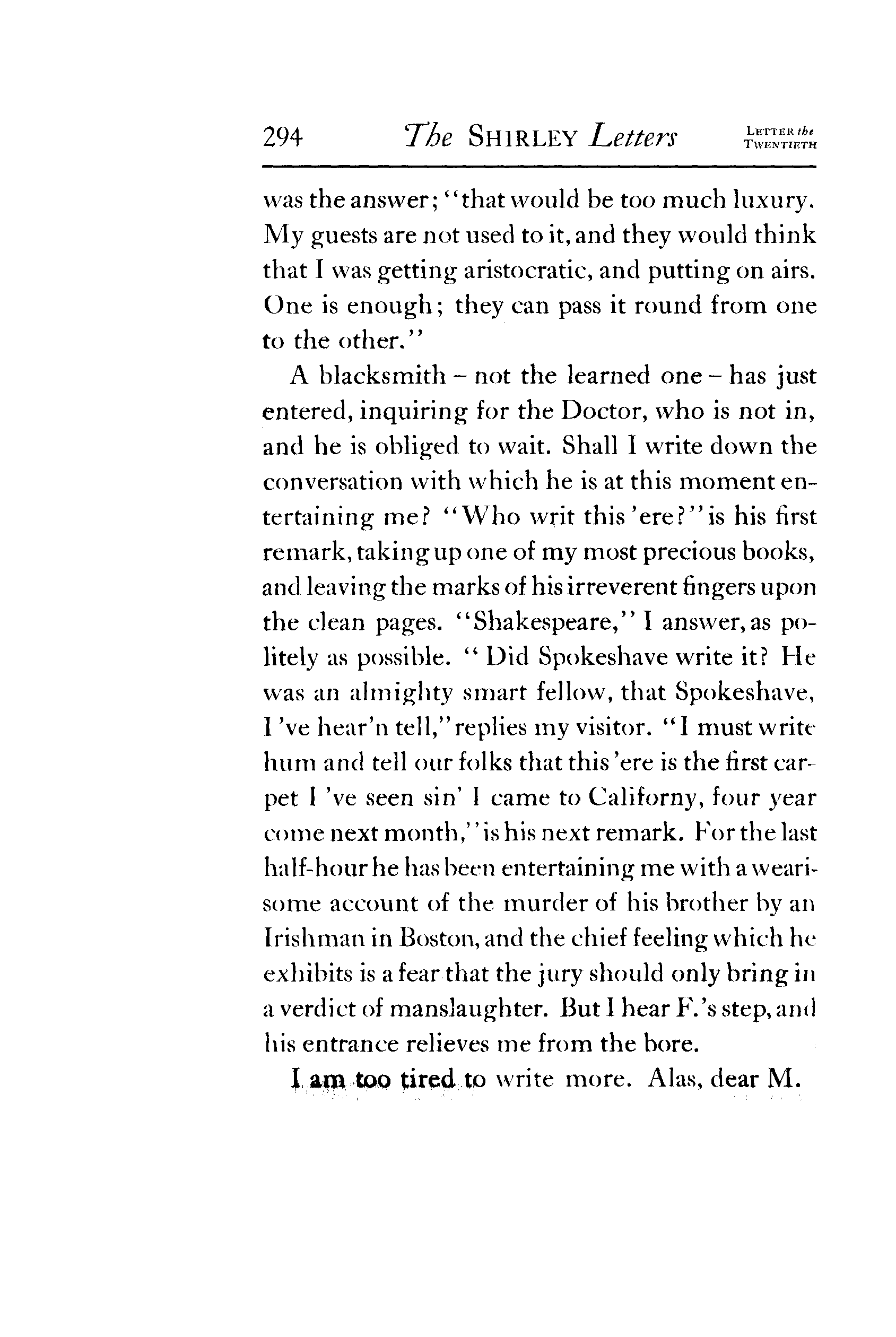 294 The SHIRLEY Letters LETTER the TWENTIETH

was the answer; "that would be too much luxury. My guests are not used to it, and they would think that I was getting aristocratic, and putting on airs. One is enough; they can pass it round from one to the other."

A blacksmith – not the learned one – has just entered, inquiring for the Doctor, who is not in, and he is obliged to wait. Shall I write down the conversation with which he is at this moment entertaining me? "Who writ this 'ere?" is his first remark, taking up one of my most precious books, and leaving the marks of his irreverent fingers upon the clean pages. "Shakespeare," I answer, as politely as possible. "Did Spokeshave write it? He was an almighty smart fellow, that Spokeshave, I 've hear'n tell," replies my visitor. "I must write hum and tell our folks that this 'ere is the first carpet I 've seen sin' I came to Californy, four year come next month," is his next remark. For the last half-hour he has been entertaining me with a wearisome account of the murder of his brother by an Irishman in Boston, and the chief feeling which he exhibits is a fear that the jury should only bring in a verdict of manslaughter. But I hear F.'s step, and his entrance relieves me from the bore.

I am too tired to write more. Alas, dear M.